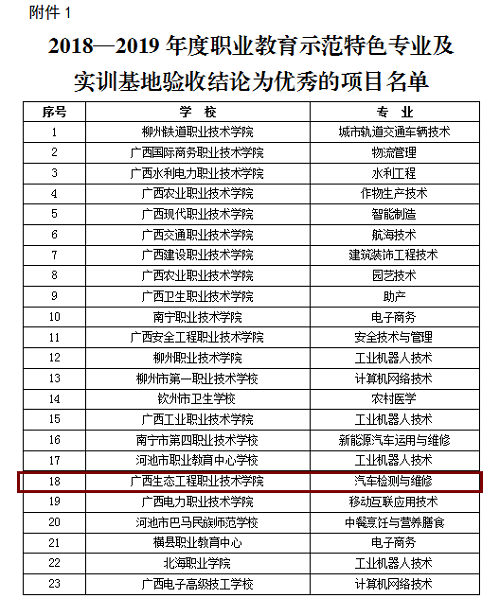 附件 1

2018—2019 年度职业教育示范特色专业及实训基地验收结论为优秀的项目名单

| 序号 | 学 校 | 专 业 |
|---|---|---|
| 1 | 柳州铁道职业技术学院 | 城市轨道交通车辆技术 |
| 2 | 广西国际商务职业技术学院 | 物流管理 |
| 3 | 广西水利电力职业技术学院 | 水利工程 |
| 4 | 广西农业职业技术学院 | 作物生产技术 |
| 5 | 广西现代职业技术学院 | 智能制造 |
| 6 | 广西交通职业技术学院 | 航海技术 |
| 7 | 广西建设职业技术学院 | 建筑装饰工程技术 |
| 8 | 广西农业职业技术学院 | 园艺技术 |
| 9 | 广西卫生职业技术学院 | 助产 |
| 10 | 南宁职业技术学院 | 电子商务 |
| 11 | 广西安全工程职业技术学院 | 安全技术与管理 |
| 12 | 柳州职业技术学院 | 工业机器人技术 |
| 13 | 柳州市第一职业技术学校 | 计算机网络技术 |
| 14 | 钦州市卫生学校 | 农村医学 |
| 15 | 广西工业职业技术学院 | 工业机器人技术 |
| 16 | 南宁市第四职业技术学校 | 新能源汽车运用与维修 |
| 17 | 河池市职业教育中心学校 | 工业机器人技术 |
| 18 | 广西生态工程职业技术学院 | 汽车检测与维修 |
| 19 | 广西电力职业技术学院 | 移动互联应用技术 |
| 20 | 河池市巴马民族师范学校 | 中餐烹饪与营养膳食 |
| 21 | 横县职业教育中心 | 电子商务 |
| 22 | 北海职业学院 | 工业机器人技术 |
| 23 | 广西电子高级技工学校 | 计算机网络技术 |